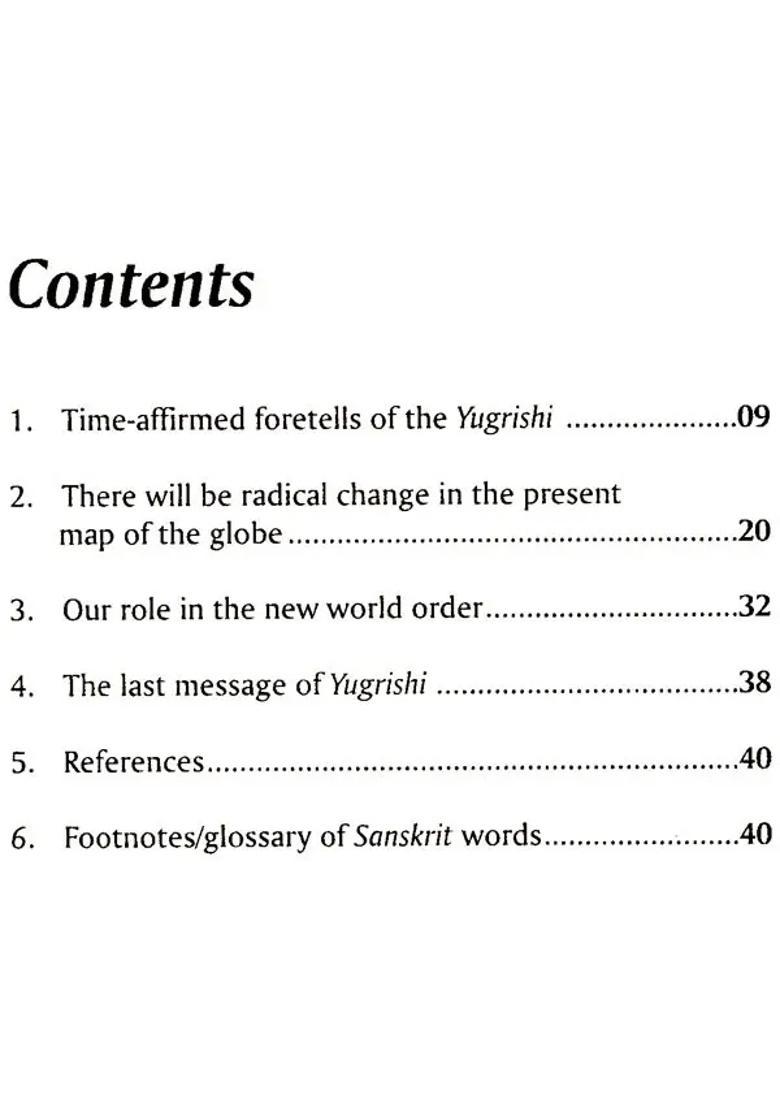 Contents

1. Time-affirmed foretells of the Yugrishi 09

2. There will be radical change in the present map of the globe 20

3. Our role in the new world order 32

4. The last message of Yugrishi 38

5. References 40

6. Footnotes/glossary of Sanskrit words 40